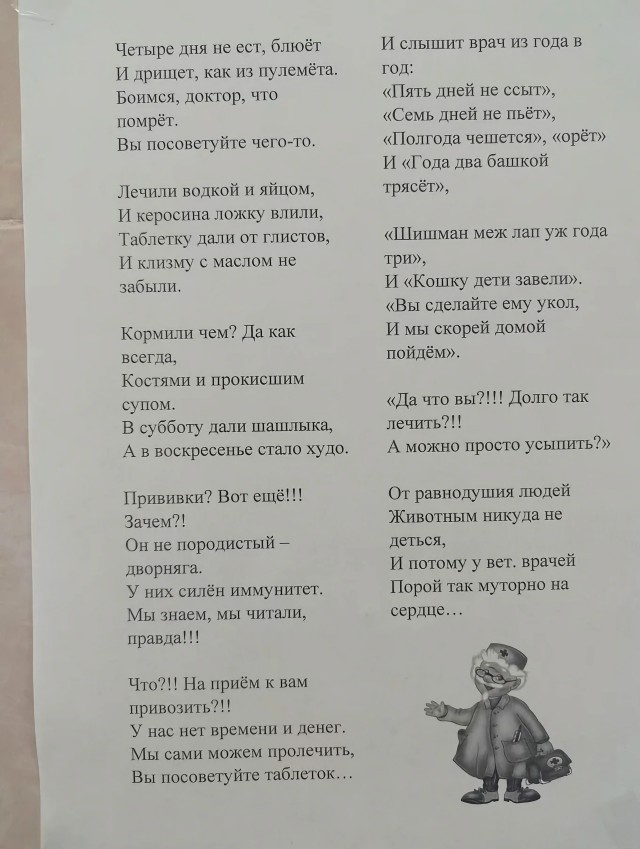 Четыре дня не ест, блюёт
И дрищет, как из пулемёта.
Боимся, доктор, что помрёт.
Вы посоветуйте чего-то.

Лечили водкой и яйцом,
И керосина ложку влили,
Таблетку дали от глистов,
И клизму с маслом не забыли.

Кормили чем? Да как всегда,
Костями и прокисшим супом.
В субботу дали шашлыка,
А в воскресенье стало худо.

Прививки? Вот ещё!!! Зачем?!
Он не породистый – дворняга.
У них силён иммунитет.
Мы знаем, мы читали, правда!!!

Что?!! На приём к вам привозить?!!
У нас нет времени и денег.
Мы сами можем пролечить,
Вы посоветуйте таблеток…

И слышит врач из года в год:
«Пять дней не ссыт»,
«Семь дней не пьёт»,
«Полгода чешется», «орёт»
И «Года два башкой трясёт»,

«Шишман меж лап уж года три»,
И «Кошку дети завели».
«Вы сделайте ему укол,
И мы скорей домой пойдём».

«Да что вы?!!! Долго так лечить?!!
А можно просто усыпить?»

От равнодушия людей
Животным никуда не деться,
И потому у вет. врачей
Порой так муторно на сердце…